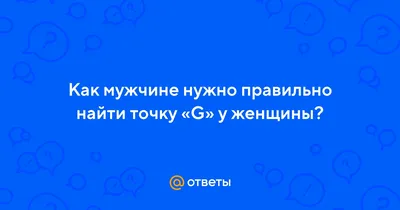 Как мужчине нужно правильно найти точку «G» у женщины?

@ ответы